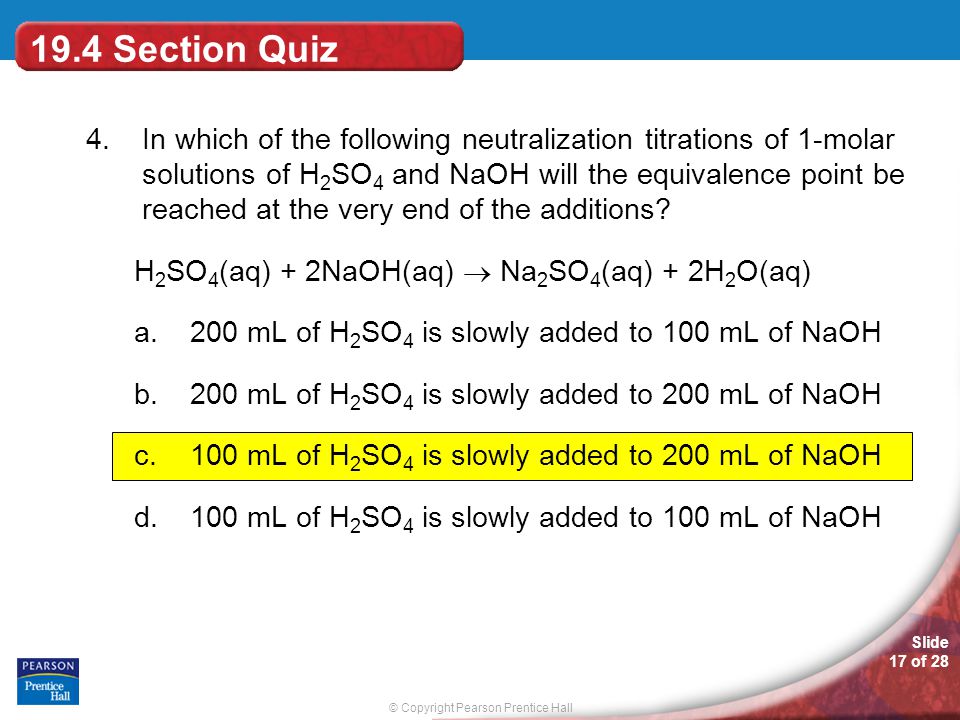 19.4 Section Quiz

4. In which of the following neutralization titrations of 1-molar solutions of $H_2SO_4$ and NaOH will the equivalence point be reached at the very end of the additions?

$H_2SO_4(aq) + 2NaOH(aq) \rightarrow Na_2SO_4(aq) + 2H_2O(aq)$

a. 200 mL of $H_2SO_4$ is slowly added to 100 mL of NaOH

b. 200 mL of $H_2SO_4$ is slowly added to 200 mL of NaOH

c. 100 mL of $H_2SO_4$ is slowly added to 200 mL of NaOH

d. 100 mL of $H_2SO_4$ is slowly added to 100 mL of NaOH

PEARSON
Prentice Hall

© Copyright Pearson Prentice Hall

Slide
17 of 28